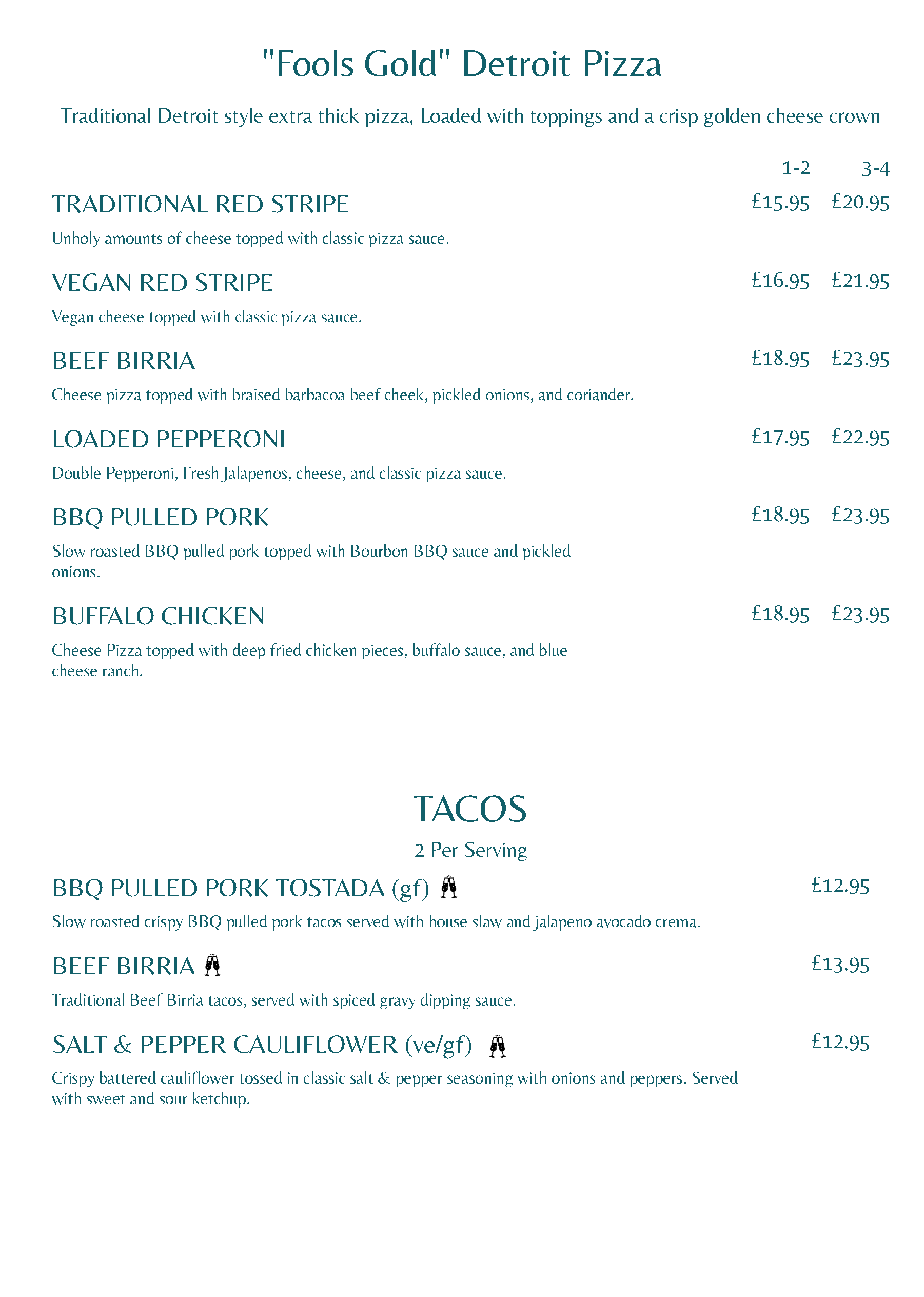 "Fools Gold" Detroit Pizza

Traditional Detroit style extra thick pizza, Loaded with toppings and a crisp golden cheese crown

1-2 3-4

TRADITIONAL RED STRIPE £15.95 £20.95

Unholy amounts of cheese topped with classic pizza sauce.

VEGAN RED STRIPE £16.95 £21.95

Vegan cheese topped with classic pizza sauce.

BEEF BIRRIA £18.95 £23.95

Cheese pizza topped with braised barbacoa beef cheek, pickled onions, and coriander.

LOADED PEPPERONI £17.95 £22.95

Double Pepperoni, Fresh Jalapenos, cheese, and classic pizza sauce.

BBQ PULLED PORK £18.95 £23.95

Slow roasted BBQ pulled pork topped with Bourbon BBQ sauce and pickled onions.

BUFFALO CHICKEN £18.95 £23.95

Cheese Pizza topped with deep fried chicken pieces, buffalo sauce, and blue cheese ranch.

TACOS

2 Per Serving

BBQ PULLED PORK TOSTADA (gf) £12.95

Slow roasted crispy BBQ pulled pork tacos served with house slaw and jalapeno avocado crema.

BEEF BIRRIA £13.95

Traditional Beef Birria tacos, served with spiced gravy dipping sauce.

SALT & PEPPER CAULIFLOWER (ve/gf) £12.95

Crispy battered cauliflower tossed in classic salt & pepper seasoning with onions and peppers. Served with sweet and sour ketchup.